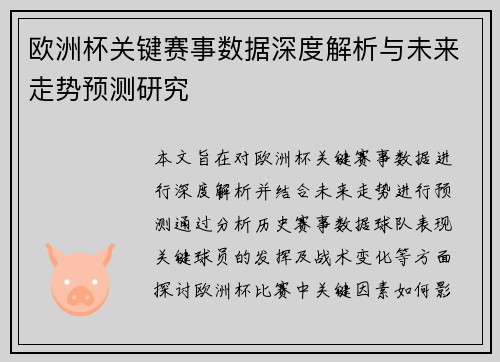 欧洲杯关键赛事数据深度解析与未来走势预测研究

本文旨在对欧洲杯关键赛事数据进行深度解析并结合未来走势进行预测通过分析历史赛事数据球队表现关键球员的发挥及战术变化等方面探讨欧洲杯比赛中关键因素如何影